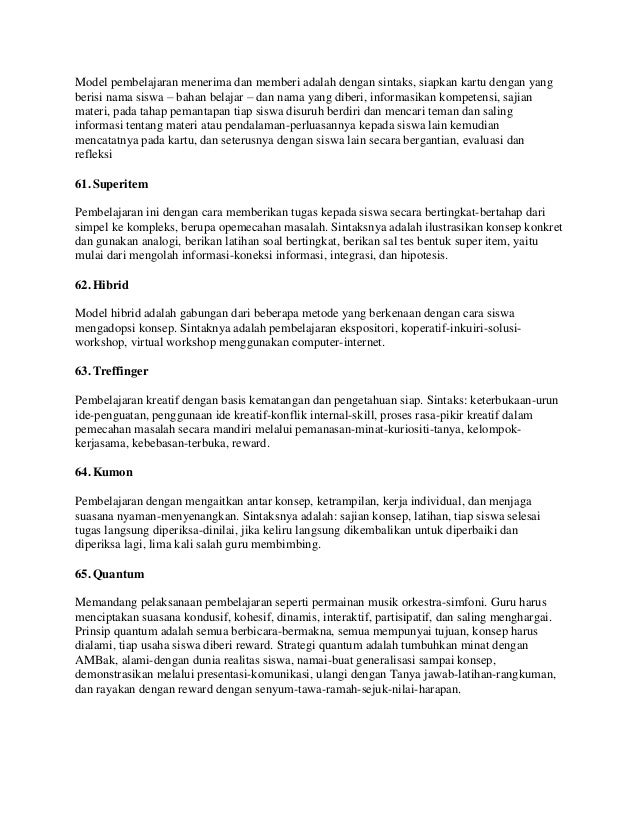 Model pembelajaran menerima dan memberi adalah dengan sintaks, siapkan kartu dengan yang berisi nama siswa – bahan belajar – dan nama yang diberi, informasikan kompetensi, sajian materi, pada tahap pemantapan tiap siswa disuruh berdiri dan mencari teman dan saling informasi tentang materi atau pendalaman-perluasannya kepada siswa lain kemudian mencatatnya pada kartu, dan seterusnya dengan siswa lain secara bergantian, evaluasi dan refleksi

61. Superitem

Pembelajaran ini dengan cara memberikan tugas kepada siswa secara bertingkat-bertahap dari simpel ke kompleks, berupa opemecahan masalah. Sintaksnya adalah ilustrasikan konsep konkret dan gunakan analogi, berikan latihan soal bertingkat, berikan sal tes bentuk super item, yaitu mulai dari mengolah informasi-koneksi informasi, integrasi, dan hipotesis.

62. Hibrid

Model hibrid adalah gabungan dari beberapa metode yang berkenaan dengan cara siswa mengadopsi konsep. Sintaknya adalah pembelajaran ekspositori, koperatif-inkuiri-solusi-workshop, virtual workshop menggunakan computer-internet.

63. Treffinger

Pembelajaran kreatif dengan basis kematangan dan pengetahuan siap. Sintaks: keterbukaan-urun ide-penguatan, penggunaan ide kreatif-konflik internal-skill, proses rasa-pikir kreatif dalam pemecahan masalah secara mandiri melalui pemanasan-minat-kuriositi-tanya, kelompok-kerjasama, kebebasan-terbuka, reward.

64. Kumon

Pembelajaran dengan mengaitkan antar konsep, ketrampilan, kerja individual, dan menjaga suasana nyaman-menyenangkan. Sintaksnya adalah: sajian konsep, latihan, tiap siswa selesai tugas langsung diperiksa-dinilai, jika keliru langsung dikembalikan untuk diperbaiki dan diperiksa lagi, lima kali salah guru membimbing.

65. Quantum

Memandang pelaksanaan pembelajaran seperti permainan musik orkestra-simfoni. Guru harus menciptakan suasana kondusif, kohesif, dinamis, interaktif, partisipatif, dan saling menghargai. Prinsip quantum adalah semua berbicara-bermakna, semua mempunyai tujuan, konsep harus dialami, tiap usaha siswa diberi reward. Strategi quantum adalah tumbuhkan minat dengan AMBak, alami-dengan dunia realitas siswa, namai-buat generalisasi sampai konsep, demonstrasikan melalui presentasi-komunikasi, ulangi dengan Tanya jawab-latihan-rangkuman, dan rayakan dengan reward dengan senyum-tawa-ramah-sejuk-nilai-harapan.